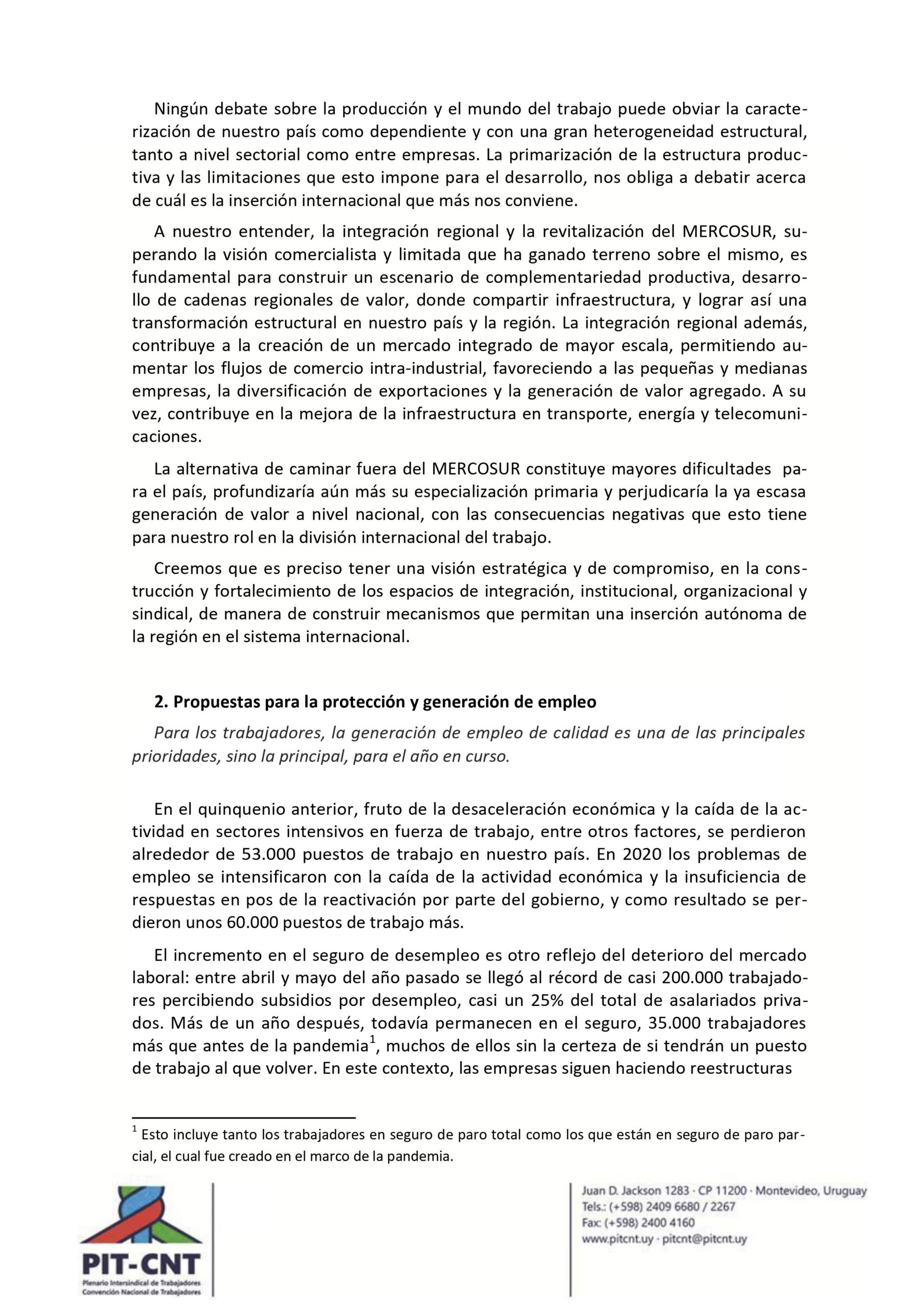 Ningún debate sobre la producción y el mundo del trabajo puede obviar la caracterización de nuestro país como dependiente y con una gran heterogeneidad estructural, tanto a nivel sectorial como entre empresas. La primarización de la estructura productiva y las limitaciones que esto impone para el desarrollo, nos obliga a debatir acerca de cuál es la inserción internacional que más nos conviene.

A nuestro entender, la integración regional y la revitalización del MERCOSUR, superando la visión comercialista y limitada que ha ganado terreno sobre el mismo, es fundamental para construir un escenario de complementariedad productiva, desarrollo de cadenas regionales de valor, donde compartir infraestructura, y lograr así una transformación estructural en nuestro país y la región. La integración regional además, contribuye a la creación de un mercado integrado de mayor escala, permitiendo aumentar los flujos de comercio intra-industrial, favoreciendo a las pequeñas y medianas empresas, la diversificación de exportaciones y la generación de valor agregado. A su vez, contribuye en la mejora de la infraestructura en transporte, energía y telecomunicaciones.

La alternativa de caminar fuera del MERCOSUR constituye mayores dificultades para el país, profundizaría aún más su especialización primaria y perjudicaría la ya escasa generación de valor a nivel nacional, con las consecuencias negativas que esto tiene para nuestro rol en la división internacional del trabajo.

Creemos que es preciso tener una visión estratégica y de compromiso, en la construcción y fortalecimiento de los espacios de integración, institucional, organizacional y sindical, de manera de construir mecanismos que permitan una inserción autónoma de la región en el sistema internacional.

2. Propuestas para la protección y generación de empleo

Para los trabajadores, la generación de empleo de calidad es una de las principales prioridades, sino la principal, para el año en curso.

En el quinquenio anterior, fruto de la desaceleración económica y la caída de la actividad en sectores intensivos en fuerza de trabajo, entre otros factores, se perdieron alrededor de 53.000 puestos de trabajo en nuestro país. En 2020 los problemas de empleo se intensificaron con la caída de la actividad económica y la insuficiencia de respuestas en pos de la reactivación por parte del gobierno, y como resultado se perdieron unos 60.000 puestos de trabajo más.

El incremento en el seguro de desempleo es otro reflejo del deterioro del mercado laboral: entre abril y mayo del año pasado se llegó al récord de casi 200.000 trabajadores percibiendo subsidios por desempleo, casi un 25% del total de asalariados privados. Más de un año después, todavía permanecen en el seguro, 35.000 trabajadores más que antes de la pandemia$^1$, muchos de ellos sin la certeza de si tendrán un puesto de trabajo al que volver. En este contexto, las empresas siguen haciendo reestructuras

$^1$ Esto incluye tanto los trabajadores en seguro de paro total como los que están en seguro de paro parcial, el cual fue creado en el marco de la pandemia.

PIT-CNT
Plenario Intersindical de Trabajadores
Convención Nacional de Trabajadores

Juan D. Jackson 1283 · CP 11200 · Montevideo, Uruguay
Tels.: (+598) 2409 6680 / 2267
Fax: (+598) 2400 4160
www.pitcnt.uy · pitcnt@pitcnt.uy